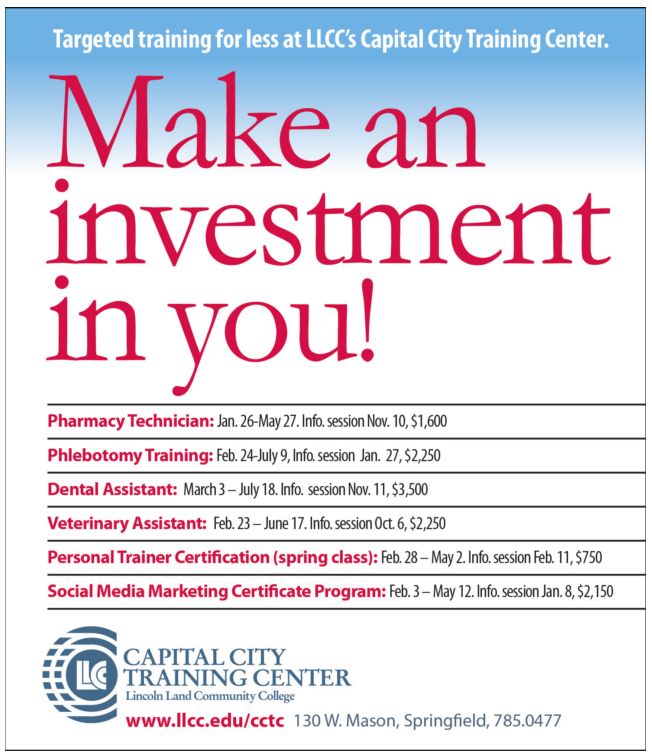 Targeted training for less at LLCC's Capital City Training Center.

Make an investment in you!

Pharmacy Technician: Jan. 26-May 27. Info. session Nov. 10, $1,600

Phlebotomy Training: Feb. 24-July 9, Info. session Jan. 27, $2,250

Dental Assistant: March 3 – July 18. Info. session Nov. 11, $3,500

Veterinary Assistant: Feb. 23 – June 17. Info. session Oct. 6, $2,250

Personal Trainer Certification (spring class): Feb. 28 – May 2. Info. session Feb. 11, $750

Social Media Marketing Certificate Program: Feb. 3 – May 12. Info. session Jan. 8, $2,150

LLC

CAPITAL CITY TRAINING CENTER
Lincoln Land Community College

www.llcc.edu/cctc 130 W. Mason, Springfield, 785.0477